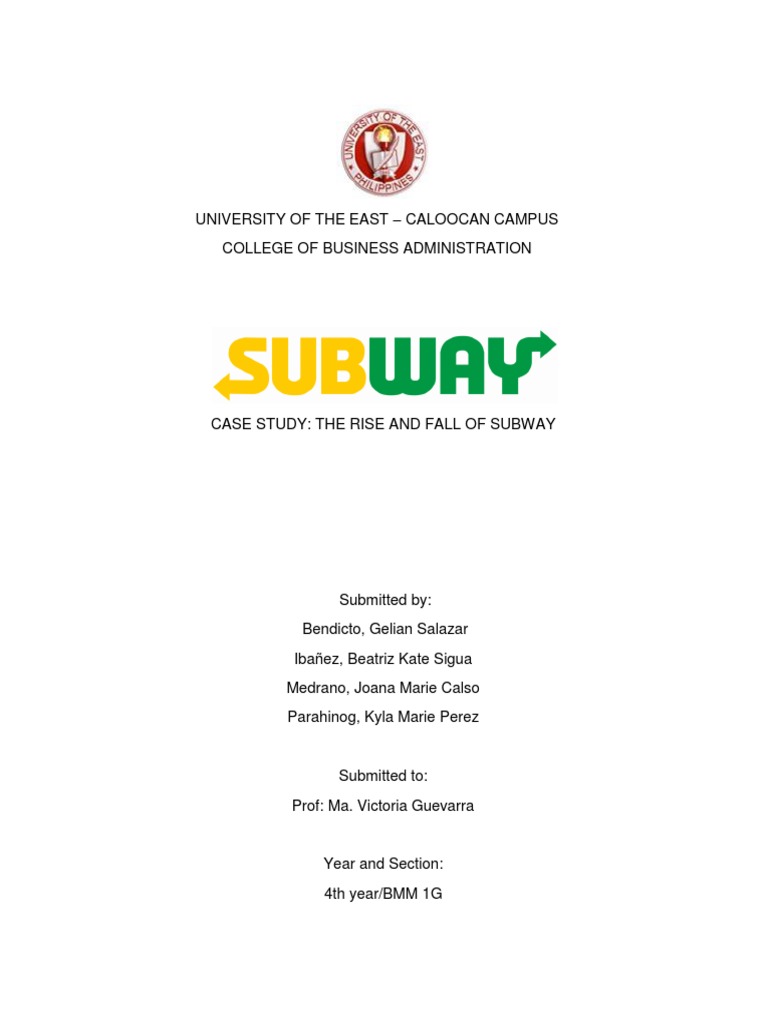 UNIVERSITY OF THE EAST PHILIPPINES

UNIVERSITY OF THE EAST – CALOOCAN CAMPUS
COLLEGE OF BUSINESS ADMINISTRATION

SUBWAY

CASE STUDY: THE RISE AND FALL OF SUBWAY

Submitted by:
Bendicto, Gelian Salazar
Ibañez, Beatriz Kate Sigua
Medrano, Joana Marie Calso
Parahinog, Kyla Marie Perez

Submitted to:
Prof: Ma. Victoria Guevarra

Year and Section:
4th year/BMM 1G